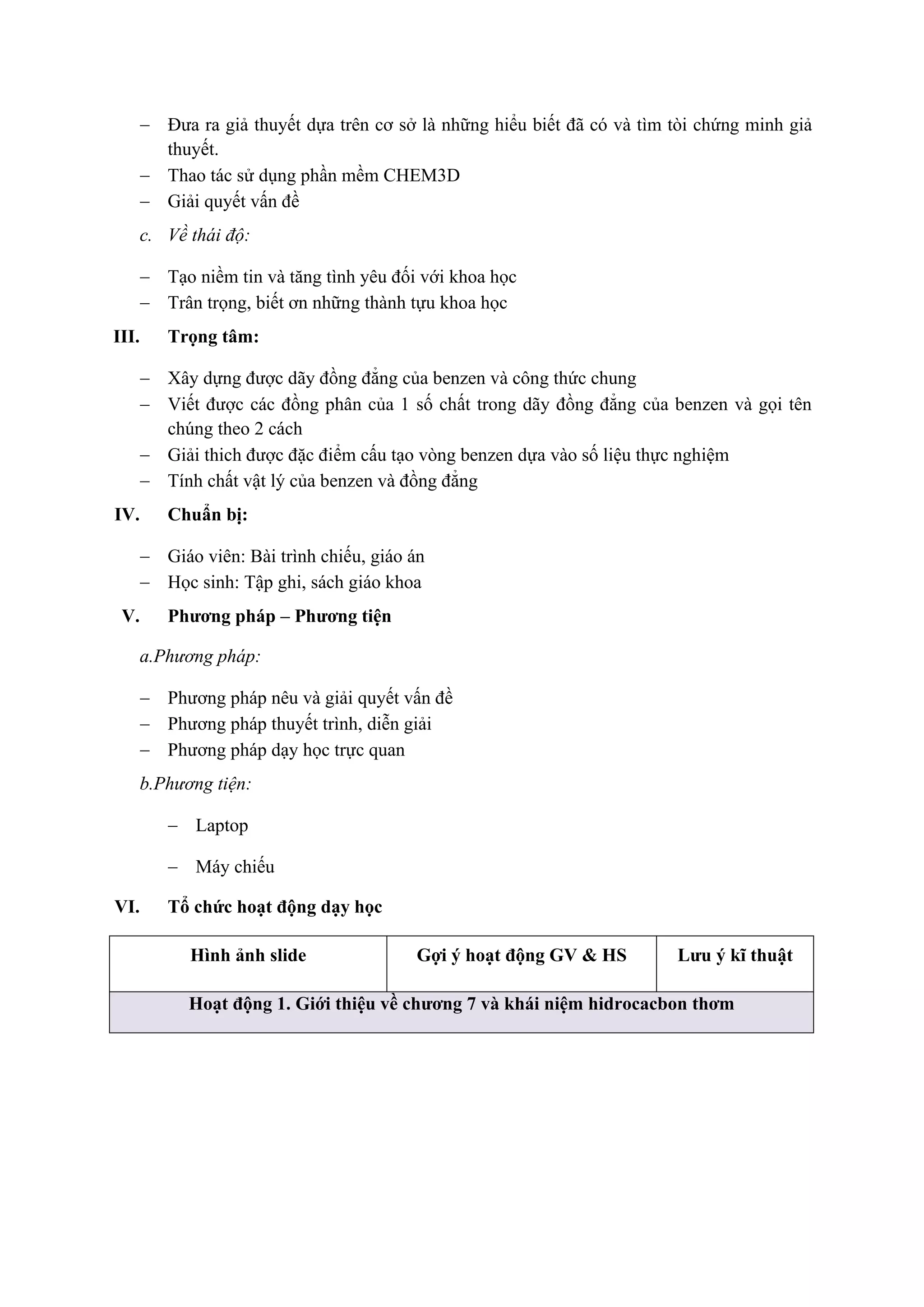 – Đưa ra giả thuyết dựa trên cơ sở là những hiểu biết đã có và tìm tòi chứng minh giả thuyết.
– Thao tác sử dụng phần mềm CHEM3D
– Giải quyết vấn đề

c. Về thái độ:

– Tạo niềm tin và tăng tình yêu đối với khoa học
– Trân trọng, biết ơn những thành tựu khoa học

III. Trọng tâm:

– Xây dựng được dãy đồng đẳng của benzen và công thức chung
– Viết được các đồng phân của 1 số chất trong dãy đồng đẳng của benzen và gọi tên chúng theo 2 cách
– Giải thich được đặc điểm cấu tạo vòng benzen dựa vào số liệu thực nghiệm
– Tính chất vật lý của benzen và đồng đẳng

IV. Chuẩn bị:

– Giáo viên: Bài trình chiếu, giáo án
– Học sinh: Tập ghi, sách giáo khoa

V. Phương pháp – Phương tiện

a.Phương pháp:

– Phương pháp nêu và giải quyết vấn đề
– Phương pháp thuyết trình, diễn giải
– Phương pháp dạy học trực quan

b.Phương tiện:

– Laptop

– Máy chiếu

VI. Tổ chức hoạt động dạy học

| Hình ảnh slide | Gợi ý hoạt động GV & HS | Lưu ý kĩ thuật |
|---|---|---|
| Hoạt động 1. Giới thiệu về chương 7 và khái niệm hidrocacbon thơm | | |